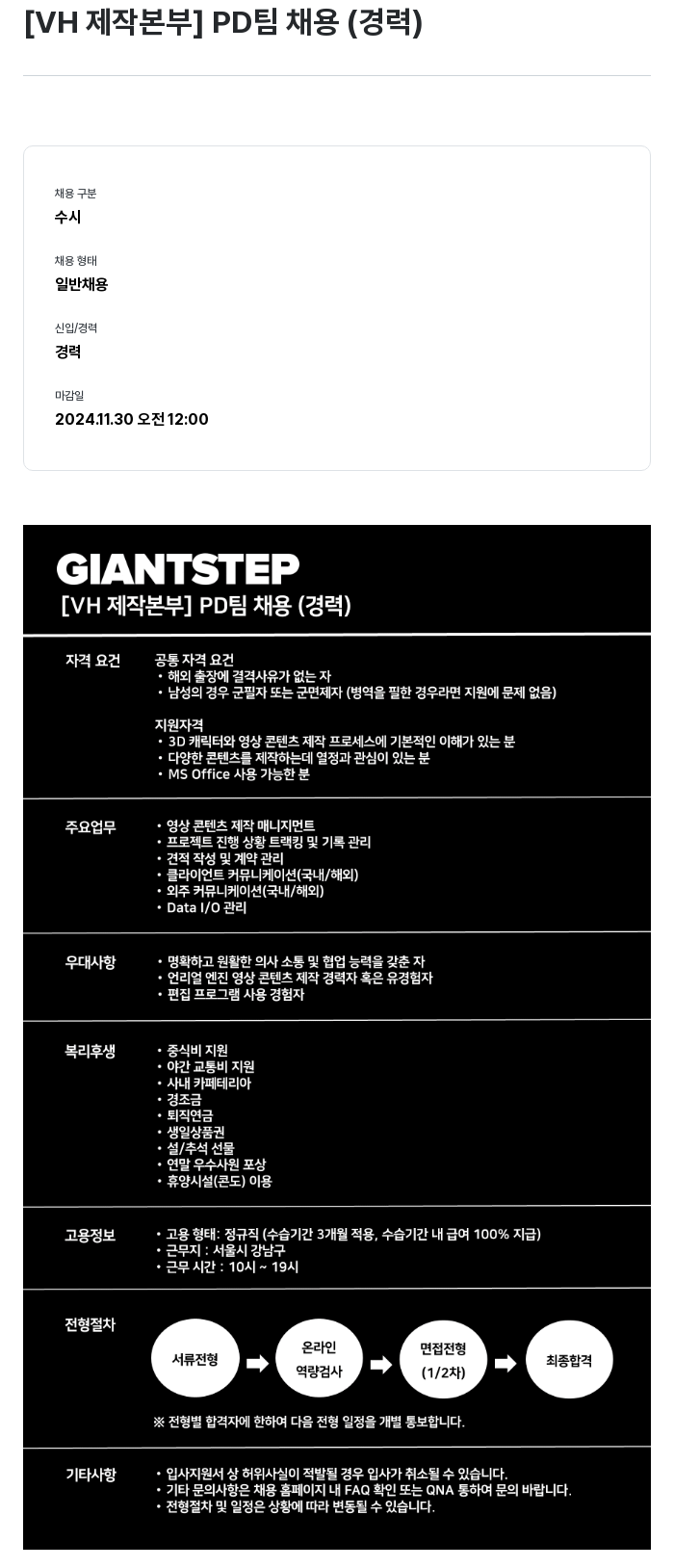 [VH 제작본부] PD팀 채용 (경력)

채용 구분
수시

채용 형태
일반채용

신입/경력
경력

마감일
2024.11.30 오전 12:00

GIANTSTEP
[VH 제작본부] PD팀 채용 (경력)

자격 요건

공통 자격 요건
• 해외 출장에 결격사유가 없는 자
• 남성의 경우 군필자 또는 군면제자 (병역을 필한 경우라면 지원에 문제 없음)

지원자격
• 3D 캐릭터와 영상 콘텐츠 제작 프로세스에 기본적인 이해가 있는 분
• 다양한 콘텐츠를 제작하는데 열정과 관심이 있는 분
• MS Office 사용 가능한 분

주요업무

• 영상 콘텐츠 제작 매니지먼트
• 프로젝트 진행 상황 트랙킹 및 기록 관리
• 견적 작성 및 계약 관리
• 클라이언트 커뮤니케이션(국내/해외)
• 외주 커뮤니케이션(국내/해외)
• Data I/O 관리

우대사항

• 명확하고 원활한 의사 소통 및 협업 능력을 갖춘 자
• 언리얼 엔진 영상 콘텐츠 제작 경력자 혹은 유경험자
• 편집 프로그램 사용 경험자

복리후생

• 중식비 지원
• 야간 교통비 지원
• 사내 카페테리아
• 경조금
• 퇴직연금
• 생일상품권
• 설/추석 선물
• 연말 우수사원 포상
• 휴양시설(콘도) 이용

고용정보

• 고용 형태: 정규직 (수습기간 3개월 적용, 수습기간 내 급여 100% 지급)
• 근무지 : 서울시 강남구
• 근무 시간 : 10시 ~ 19시

전형절차

서류전형
온라인 역량검사
면접전형 (1/2차)
최종합격

※ 전형별 합격자에 한하여 다음 전형 일정을 개별 통보합니다.

기타사항

• 입사지원서 상 허위사실이 적발될 경우 입사가 취소될 수 있습니다.
• 기타 문의사항은 채용 홈페이지 내 FAQ 확인 또는 QNA 통하여 문의 바랍니다.
• 전형절차 및 일정은 상황에 따라 변동될 수 있습니다.